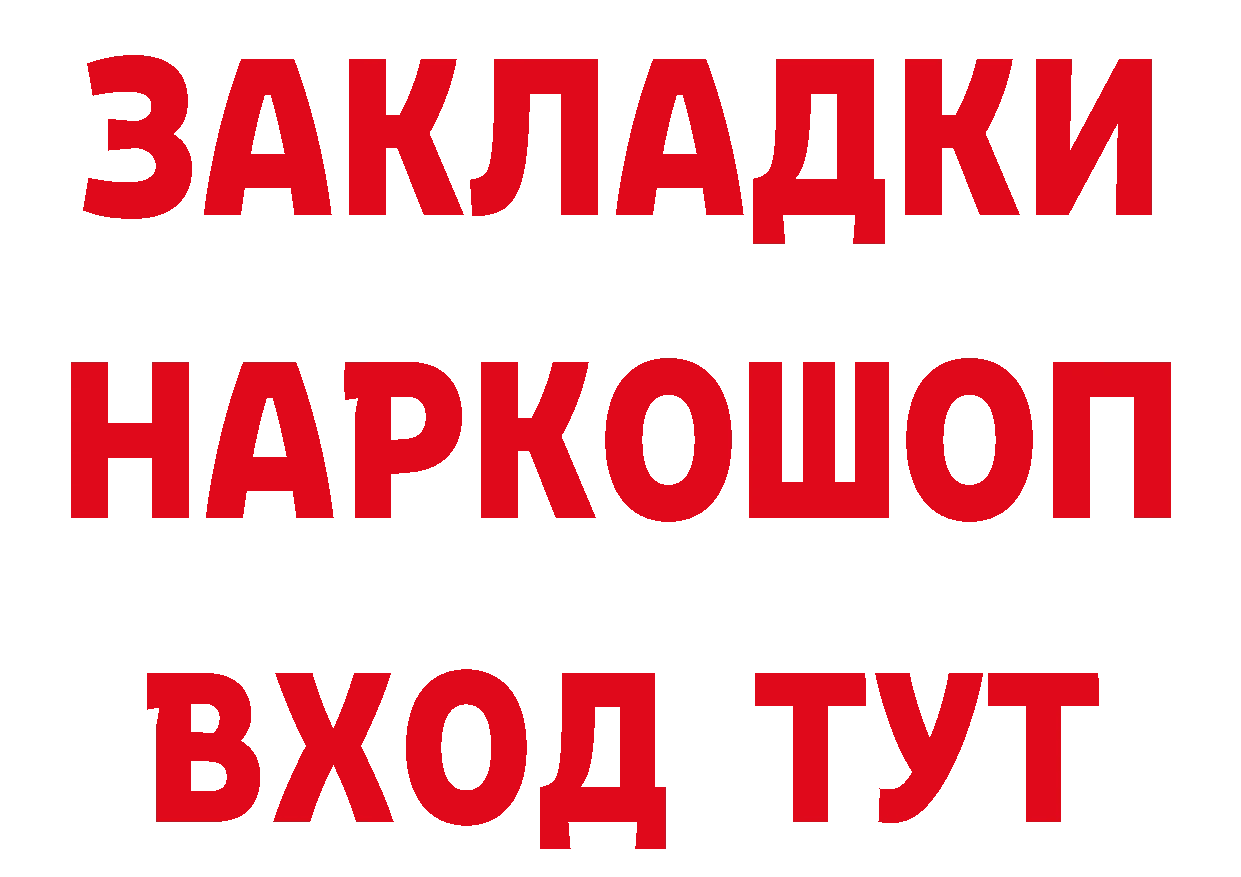 ЗАКЛАДКИ НАРКОШОП ВХОД ТУТ